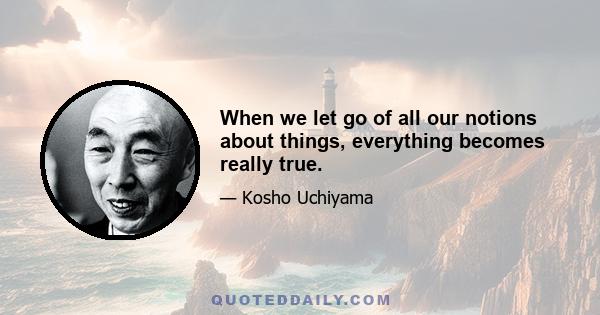 When we let go of all our notions about things, everything becomes really true.

— Kosho Uchiyama

QUOTEDDAILY.COM